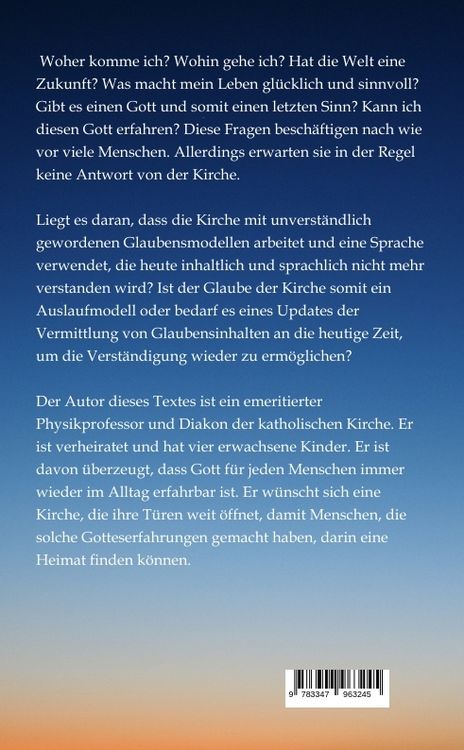 Woher komme ich? Wohin gehe ich? Hat die Welt eine Zukunft? Was macht mein Leben glücklich und sinnvoll? Gibt es einen Gott und somit einen letzten Sinn? Kann ich diesen Gott erfahren? Diese Fragen beschäftigen nach wie vor viele Menschen. Allerdings erwarten sie in der Regel keine Antwort von der Kirche.

Liegt es daran, dass die Kirche mit unverständlich gewordenen Glaubensmodellen arbeitet und eine Sprache verwendet, die heute inhaltlich und sprachlich nicht mehr verstanden wird? Ist der Glaube der Kirche somit ein Auslaufmodell oder bedarf es eines Updates der Vermittlung von Glaubensinhalten an die heutige Zeit, um die Verständigung wieder zu ermöglichen?

Der Autor dieses Textes ist ein emeritierter Physikprofessor und Diakon der katholischen Kirche. Er ist verheiratet und hat vier erwachsene Kinder. Er ist davon überzeugt, dass Gott für jeden Menschen immer wieder im Alltag erfahrbar ist. Er wünscht sich eine Kirche, die ihre Türen weit öffnet, damit Menschen, die solche Gotteserfahrungen gemacht haben, darin eine Heimat finden können.

9 783347 963245